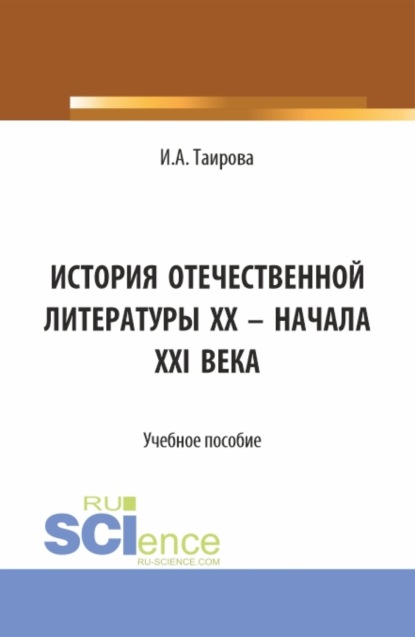 И.А. Таирова

ИСТОРИЯ ОТЕЧЕСТВЕННОЙ ЛИТЕРАТУРЫ XX – НАЧАЛА XXI ВЕКА

Учебное пособие

RU SCIence
RU-SCIENCE.COM